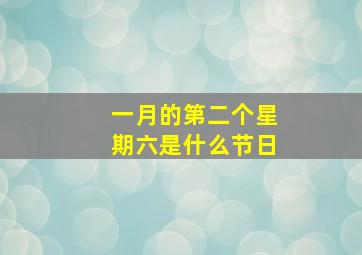 一月的第二个星期六是什么节日